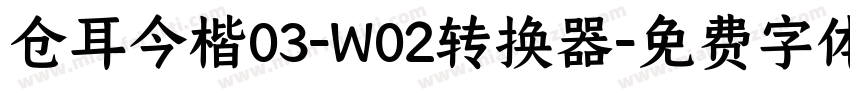 仓耳今楷03-W02转换器-免费字体